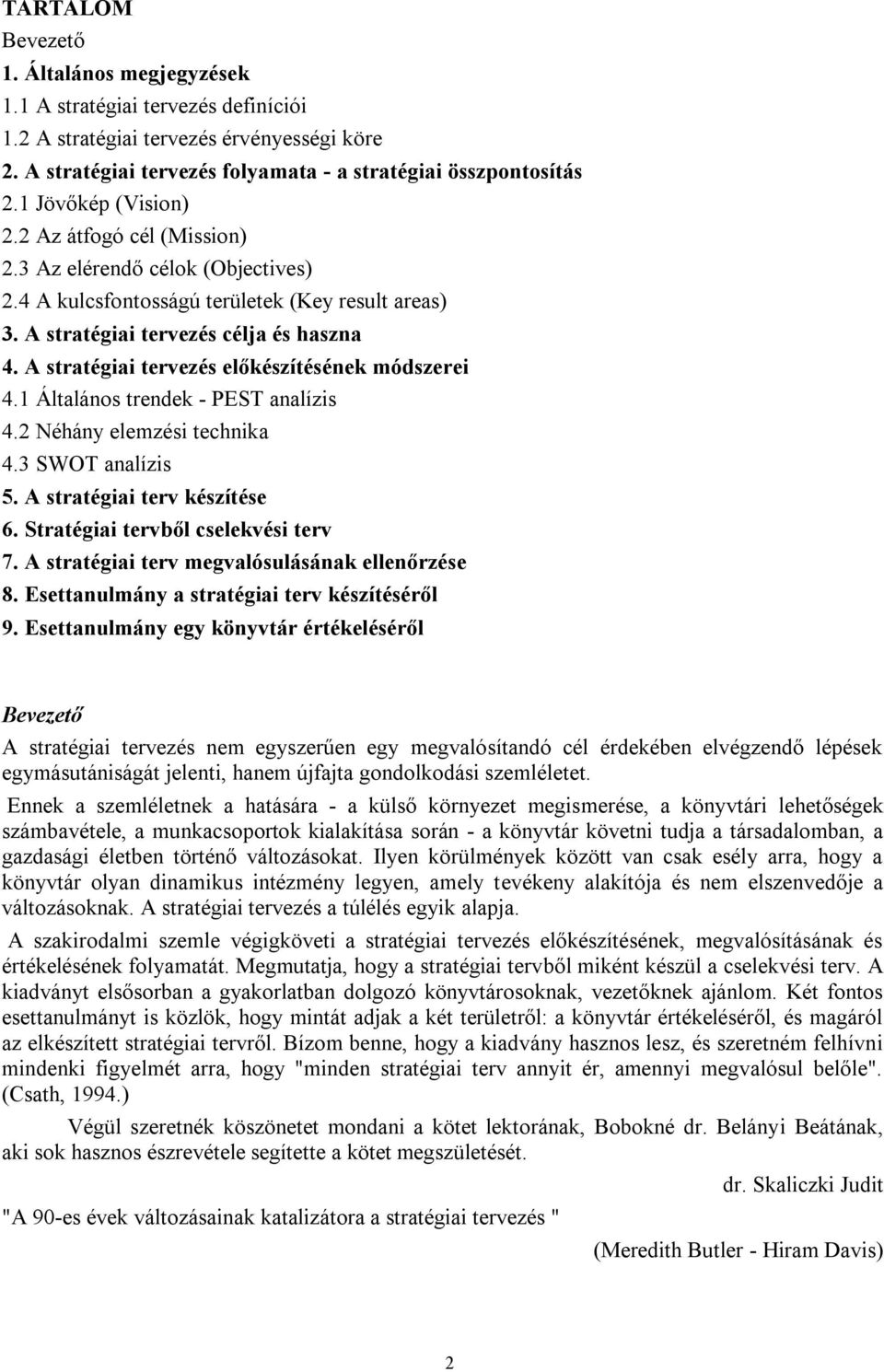 TARTALOM
Bevezető
1. Általános megjegyzések
1.1 A stratégiai tervezés definíciói
1.2 A stratégiai tervezés érvényességi köre
2. A stratégiai tervezés folyamata - a stratégiai összpontosítás
2.1 Jövőkép (Vision)
2.2 Az átfogó cél (Mission)
2.3 Az elérendő célok (Objectives)
2.4 A kulcsfontosságú területek (Key result areas)
3. A stratégiai tervezés célja és haszna
4. A stratégiai tervezés előkészítésének módszerei
4.1 Általános trendek - PEST analízis
4.2 Néhány elemzési technika
4.3 SWOT analízis
5. A stratégiai terv készítése
6. Stratégiai tervből cselekvési terv
7. A stratégiai terv megvalósulásának ellenőrzése
8. Esettanulmány a stratégiai terv készítéséről
9. Esettanulmány egy könyvtár értékeléséről

Bevezető
A stratégiai tervezés nem egyszerűen egy megvalósítandó cél érdekében elvégzendő lépések egymásutániságát jelenti, hanem újfajta gondolkodási szemléletet.

Ennek a szemléletnek a hatására - a külső környezet megismerése, a könyvtári lehetőségek számbavétele, a munkacsoportok kialakítása során - a könyvtár követni tudja a társadalomban, a gazdasági életben történő változásokat. Ilyen körülmények között van csak esély arra, hogy a könyvtár olyan dinamikus intézmény legyen, amely tevékeny alakítója és nem elszenvedője a változásoknak. A stratégiai tervezés a túlélés egyik alapja.

A szakirodalmi szemle végigköveti a stratégiai tervezés előkészítésének, megvalósításának és értékelésének folyamatát. Megmutatja, hogy a stratégiai tervből miként készül a cselekvési terv. A kiadványt elsősorban a gyakorlatban dolgozó könyvtárosoknak, vezetőknek ajánlom. Két fontos esettanulmányt is közlök, hogy mintát adjak a két területről: a könyvtár értékeléséről, és magáról az elkészített stratégiai tervről. Bízom benne, hogy a kiadvány hasznos lesz, és szeretném felhívni mindenki figyelmét arra, hogy "minden stratégiai terv annyit ér, amennyi megvalósul belőle". (Csath, 1994.)

Végül szeretnék köszönetet mondani a kötet lektorának, Bobokné dr. Belányi Beátának, aki sok hasznos észrevétele segítette a kötet megszületését.

dr. Skaliczki Judit

"A 90-es évek változásainak katalizátora a stratégiai tervezés "

(Meredith Butler - Hiram Davis)

2